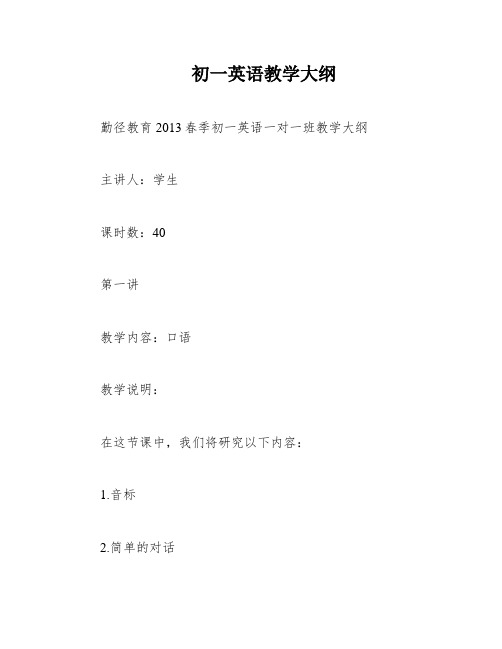 初一英语教学大纲

勤径教育2013春季初一英语一对一班教学大纲

主讲人：学生

课时数：40

第一讲

教学内容：口语

教学说明：

在这节课中，我们将研究以下内容：

1.音标

2.简单的对话